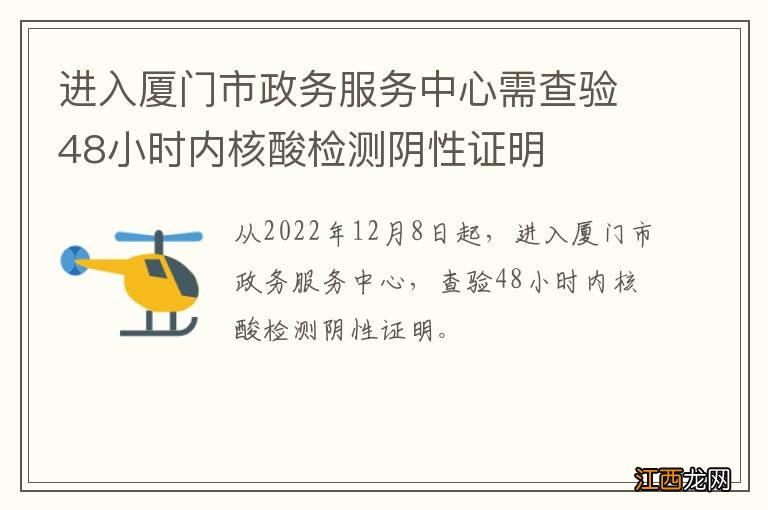 进入厦门市政务服务中心需查验48小时内核酸检测阴性证明

从2022年12月8日起，进入厦门市政务服务中心，查验48小时内核酸检测阴性证明。

江西龙网